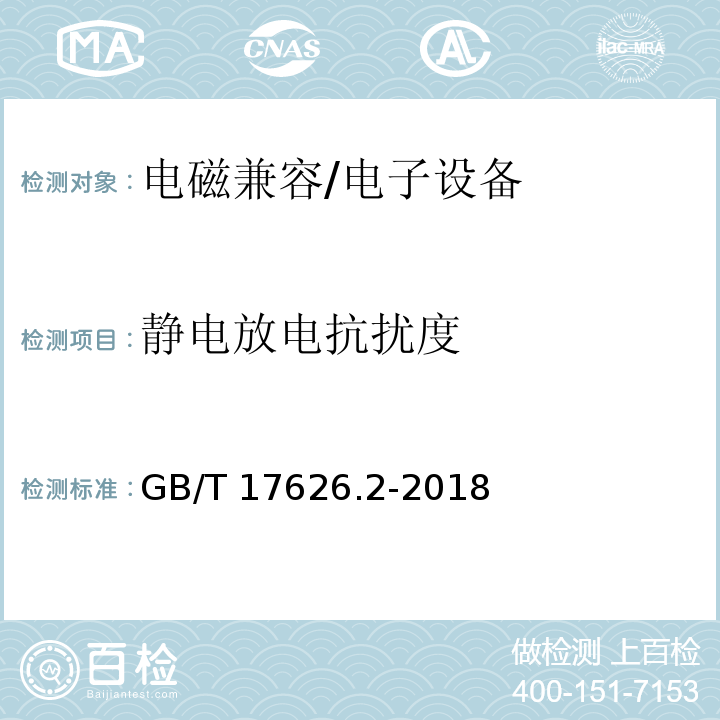 MA CNAS AL ilac-MRA

检测对象：电磁兼容/电子设备

检测项目：静电放电抗扰度

检测标准：GB/T 17626.2-2018

百检
Baijiantest.com

做检测 上百检
400-151-7153